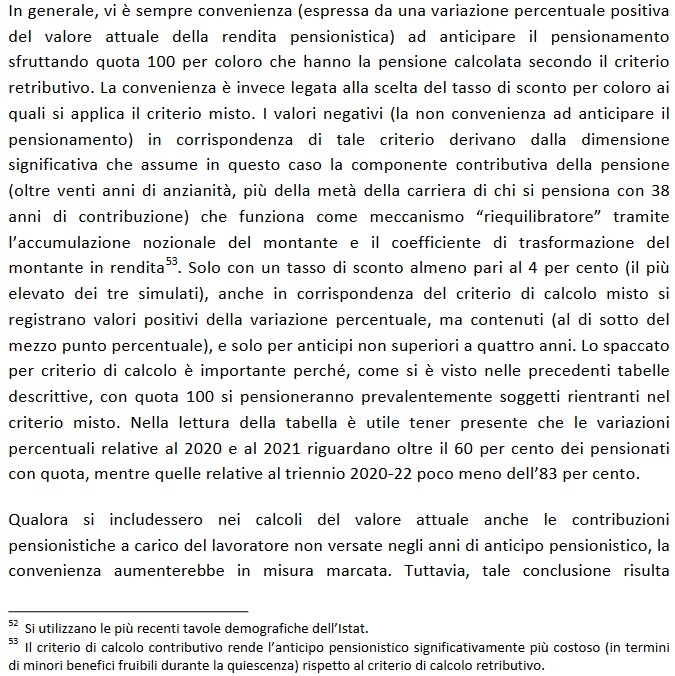 In generale, vi è sempre convenienza (espressa da una variazione percentuale positiva del valore attuale della rendita pensionistica) ad anticipare il pensionamento sfruttando quota 100 per coloro che hanno la pensione calcolata secondo il criterio retributivo. La convenienza è invece legata alla scelta del tasso di sconto per coloro ai quali si applica il criterio misto. I valori negativi (la non convenienza ad anticipare il pensionamento) in corrispondenza di tale criterio derivano dalla dimensione significativa che assume in questo caso la componente contributiva della pensione (oltre venti anni di anzianità, più della metà della carriera di chi si pensiona con 38 anni di contribuzione) che funziona come meccanismo “riequilibratore” tramite l’accumulazione nozionale del montante e il coefficiente di trasformazione del montante in rendita$^{53}$. Solo con un tasso di sconto almeno pari al 4 per cento (il più elevato dei tre simulati), anche in corrispondenza del criterio di calcolo misto si registrano valori positivi della variazione percentuale, ma contenuti (al di sotto del mezzo punto percentuale), e solo per anticipi non superiori a quattro anni. Lo spaccato per criterio di calcolo è importante perché, come si è visto nelle precedenti tabelle descrittive, con quota 100 si pensioneranno prevalentemente soggetti rientranti nel criterio misto. Nella lettura della tabella è utile tener presente che le variazioni percentuali relative al 2020 e al 2021 riguardano oltre il 60 per cento dei pensionati con quota, mentre quelle relative al triennio 2020-22 poco meno dell’83 per cento.

Qualora si includessero nei calcoli del valore attuale anche le contribuzioni pensionistiche a carico del lavoratore non versate negli anni di anticipo pensionistico, la convenienza aumenterebbe in misura marcata. Tuttavia, tale conclusione risulta

$^{52}$ Si utilizzano le più recenti tavole demografiche dell’Istat.
$^{53}$ Il criterio di calcolo contributivo rende l’anticipo pensionistico significativamente più costoso (in termini di minori benefici fruibili durante la quiescenza) rispetto al criterio di calcolo retributivo.